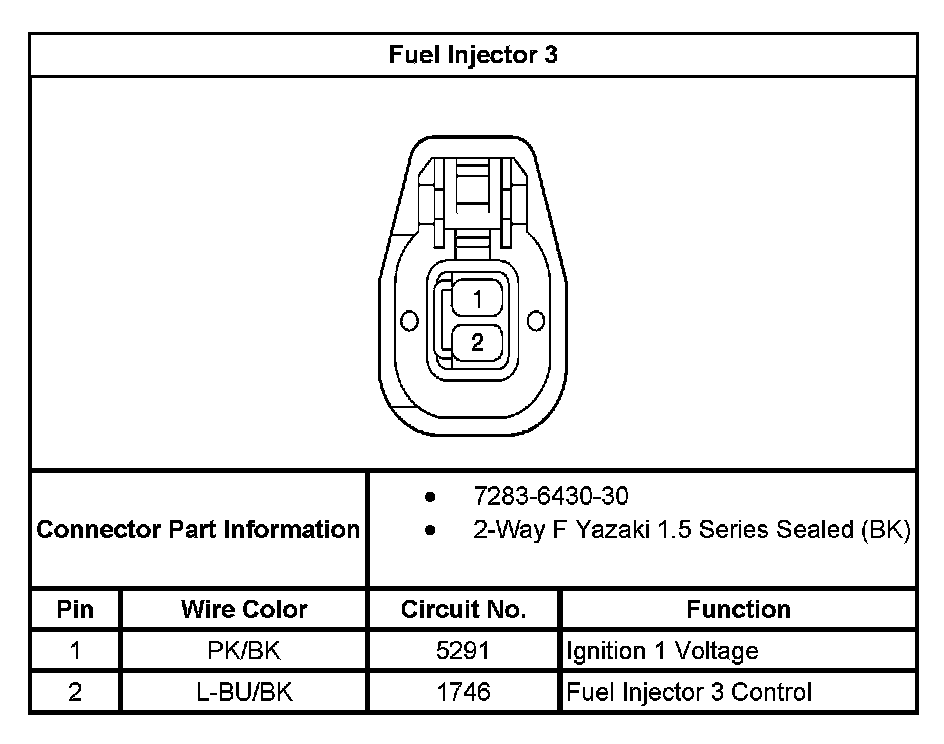 Fuel Injector 3

1
2

Connector Part Information
- 7283-6430-30
- 2-Way F Yazaki 1.5 Series Sealed (BK)

| Pin | Wire Color | Circuit No. | Function |
|---|---|---|---|
| 1 | PK/BK | 5291 | Ignition 1 Voltage |
| 2 | L-BU/BK | 1746 | Fuel Injector 3 Control |